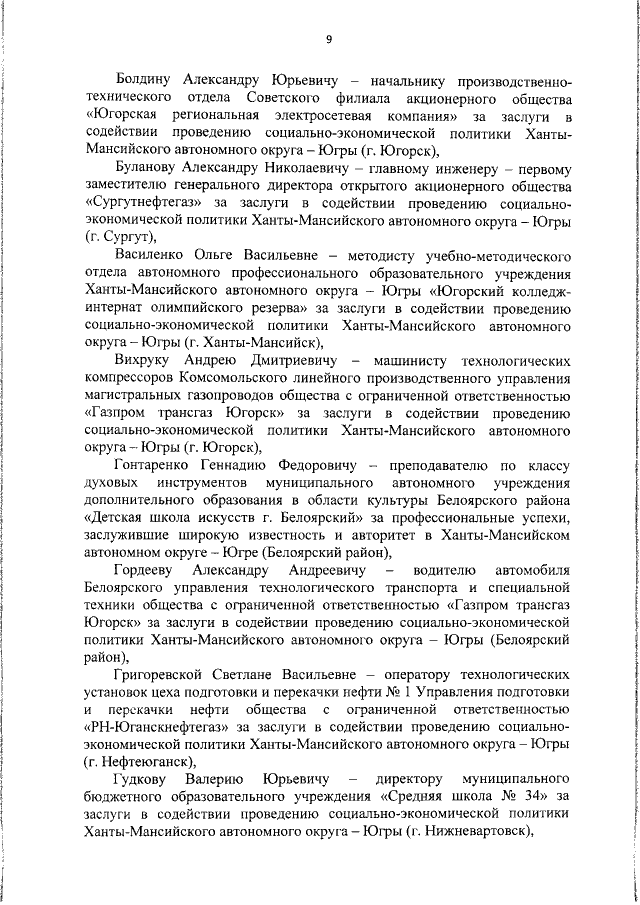 9

Болдину Александру Юрьевичу – начальнику производственно-технического отдела Советского филиала акционерного общества «Югорская региональная электросетевая компания» за заслуги в содействии проведению социально-экономической политики Ханты-Мансийского автономного округа – Югры (г. Югорск),

Буланову Александру Николаевичу – главному инженеру – первому заместителю генерального директора открытого акционерного общества «Сургутнефтегаз» за заслуги в содействии проведению социально-экономической политики Ханты-Мансийского автономного округа – Югры (г. Сургут),

Василенко Ольге Васильевне – методисту учебно-методического отдела автономного профессионального образовательного учреждения Ханты-Мансийского автономного округа – Югры «Югорский колледж-интернат олимпийского резерва» за заслуги в содействии проведению социально-экономической политики Ханты-Мансийского автономного округа – Югры (г. Ханты-Мансийск),

Вихруку Андрею Дмитриевичу – машинисту технологических компрессоров Комсомольского линейного производственного управления магистральных газопроводов общества с ограниченной ответственностью «Газпром трансгаз Югорск» за заслуги в содействии проведению социально-экономической политики Ханты-Мансийского автономного округа – Югры (г. Югорск),

Гонтаренко Геннадию Федоровичу – преподавателю по классу духовых инструментов муниципального автономного учреждения дополнительного образования в области культуры Белоярского района «Детская школа искусств г. Белоярский» за профессиональные успехи, заслужившие широкую известность и авторитет в Ханты-Мансийском автономном округе – Югре (Белоярский район),

Гордееву Александру Андреевичу – водителю автомобиля Белоярского управления технологического транспорта и специальной техники общества с ограниченной ответственностью «Газпром трансгаз Югорск» за заслуги в содействии проведению социально-экономической политики Ханты-Мансийского автономного округа – Югры (Белоярский район),

Григоревской Светлане Васильевне – оператору технологических установок цеха подготовки и перекачки нефти № 1 Управления подготовки и перекачки нефти общества с ограниченной ответственностью «РН-Юганскнефтегаз» за заслуги в содействии проведению социально-экономической политики Ханты-Мансийского автономного округа – Югры (г. Нефтеюганск),

Гудкову Валерию Юрьевичу – директору муниципального бюджетного образовательного учреждения «Средняя школа № 34» за заслуги в содействии проведению социально-экономической политики Ханты-Мансийского автономного округа – Югры (г. Нижневартовск),